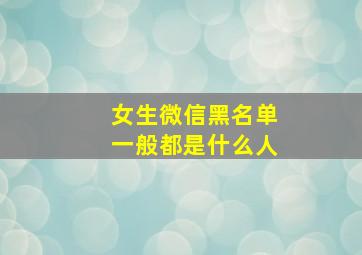 女生微信黑名单
一般都是什么人